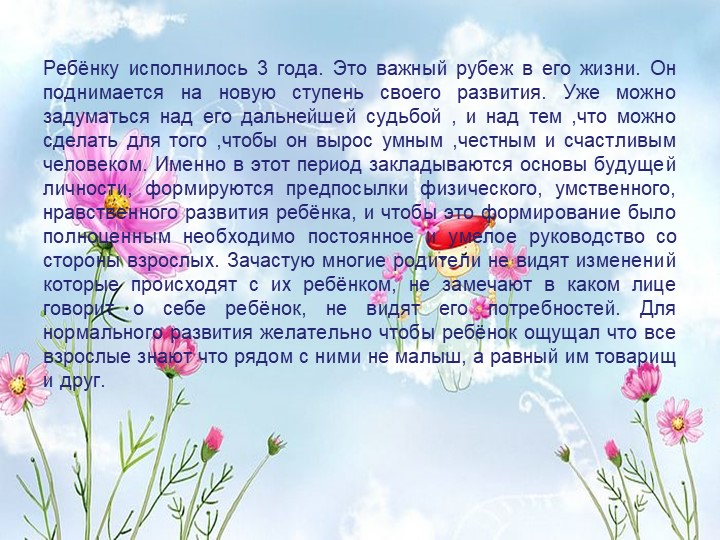 Ребёнку исполнилось 3 года. Это важный рубеж в его жизни. Он поднимается на новую ступень своего развития. Уже можно задуматься над его дальнейшей судьбой , и над тем ,что можно сделать для того ,чтобы он вырос умным ,честным и счастливым человеком. Именно в этот период закладываются основы будущей личности, формируются предпосылки физического, умственного, нравственного развития ребёнка, и чтобы это формирование было полноценным необходимо постоянное и умелое руководство со стороны взрослых. Зачастую многие родители не видят изменений которые происходят с их ребёнком, не замечают в каком лице говорит о себе ребёнок, не видят его потребностей. Для нормального развития желательно чтобы ребёнок ощущал что все взрослые знают что рядом с ними не малыш, а равный им товарищ и друг.